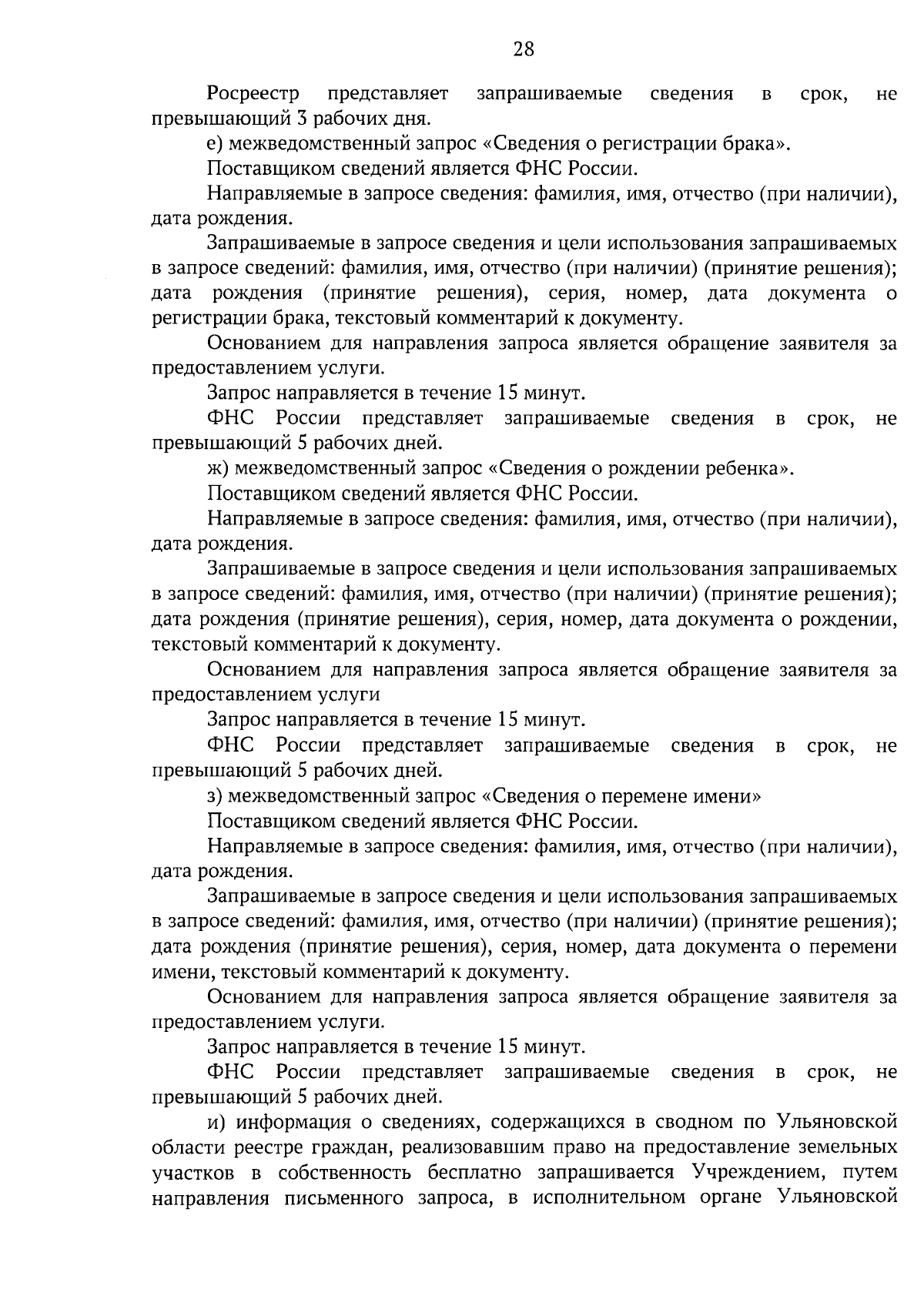 28

Росреестр представляет запрашиваемые сведения в срок, не превышающий 3 рабочих дня.

е) межведомственный запрос «Сведения о регистрации брака».

Поставщиком сведений является ФНС России.

Направляемые в запросе сведения: фамилия, имя, отчество (при наличии), дата рождения.

Запрашиваемые в запросе сведения и цели использования запрашиваемых в запросе сведений: фамилия, имя, отчество (при наличии) (принятие решения); дата рождения (принятие решения), серия, номер, дата документа о регистрации брака, текстовый комментарий к документу.

Основанием для направления запроса является обращение заявителя за предоставлением услуги.

Запрос направляется в течение 15 минут.

ФНС России представляет запрашиваемые сведения в срок, не превышающий 5 рабочих дней.

ж) межведомственный запрос «Сведения о рождении ребенка».

Поставщиком сведений является ФНС России.

Направляемые в запросе сведения: фамилия, имя, отчество (при наличии), дата рождения.

Запрашиваемые в запросе сведения и цели использования запрашиваемых в запросе сведений: фамилия, имя, отчество (при наличии) (принятие решения); дата рождения (принятие решения), серия, номер, дата документа о рождении, текстовый комментарий к документу.

Основанием для направления запроса является обращение заявителя за предоставлением услуги

Запрос направляется в течение 15 минут.

ФНС России представляет запрашиваемые сведения в срок, не превышающий 5 рабочих дней.

з) межведомственный запрос «Сведения о перемене имени»

Поставщиком сведений является ФНС России.

Направляемые в запросе сведения: фамилия, имя, отчество (при наличии), дата рождения.

Запрашиваемые в запросе сведения и цели использования запрашиваемых в запросе сведений: фамилия, имя, отчество (при наличии) (принятие решения); дата рождения (принятие решения), серия, номер, дата документа о перемени имени, текстовый комментарий к документу.

Основанием для направления запроса является обращение заявителя за предоставлением услуги.

Запрос направляется в течение 15 минут.

ФНС России представляет запрашиваемые сведения в срок, не превышающий 5 рабочих дней.

и) информация о сведениях, содержащихся в сводном по Ульяновской области реестре граждан, реализовавшим право на предоставление земельных участков в собственность бесплатно запрашивается Учреждением, путем направления письменного запроса, в исполнительном органе Ульяновской